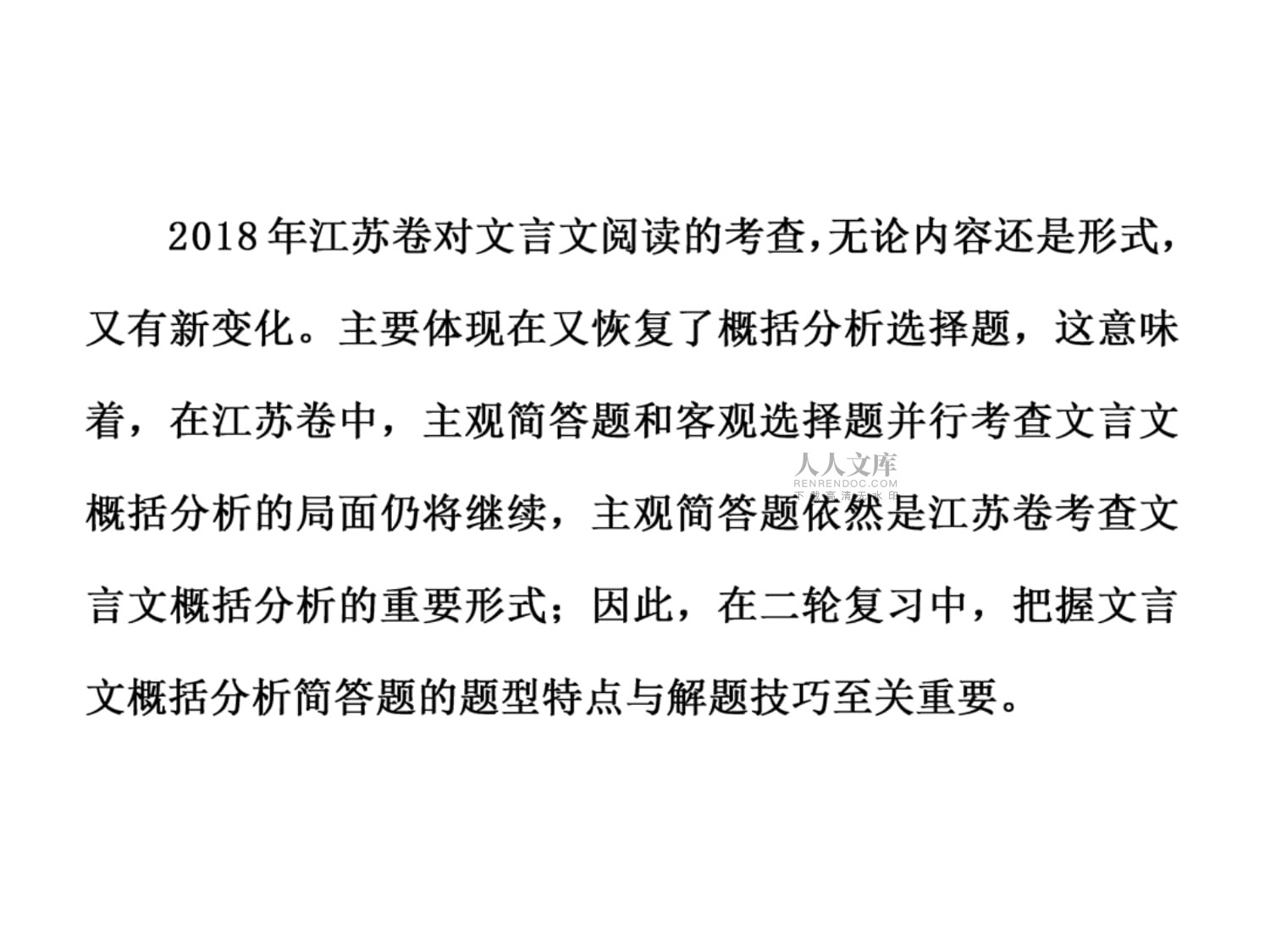 2018年江苏卷对文言文阅读的考查,无论内容还是形式,又有新变化。主要体现在又恢复了概括分析选择题，这意味着，在江苏卷中，主观简答题和客观选择题并行考查文言文概括分析的局面仍将继续，主观简答题依然是江苏卷考查文言文概括分析的重要形式；因此，在二轮复习中，把握文言文概括分析简答题的题型特点与解题技巧至关重要。

人人文库
RENRENDOC.COM
下载高清无水印